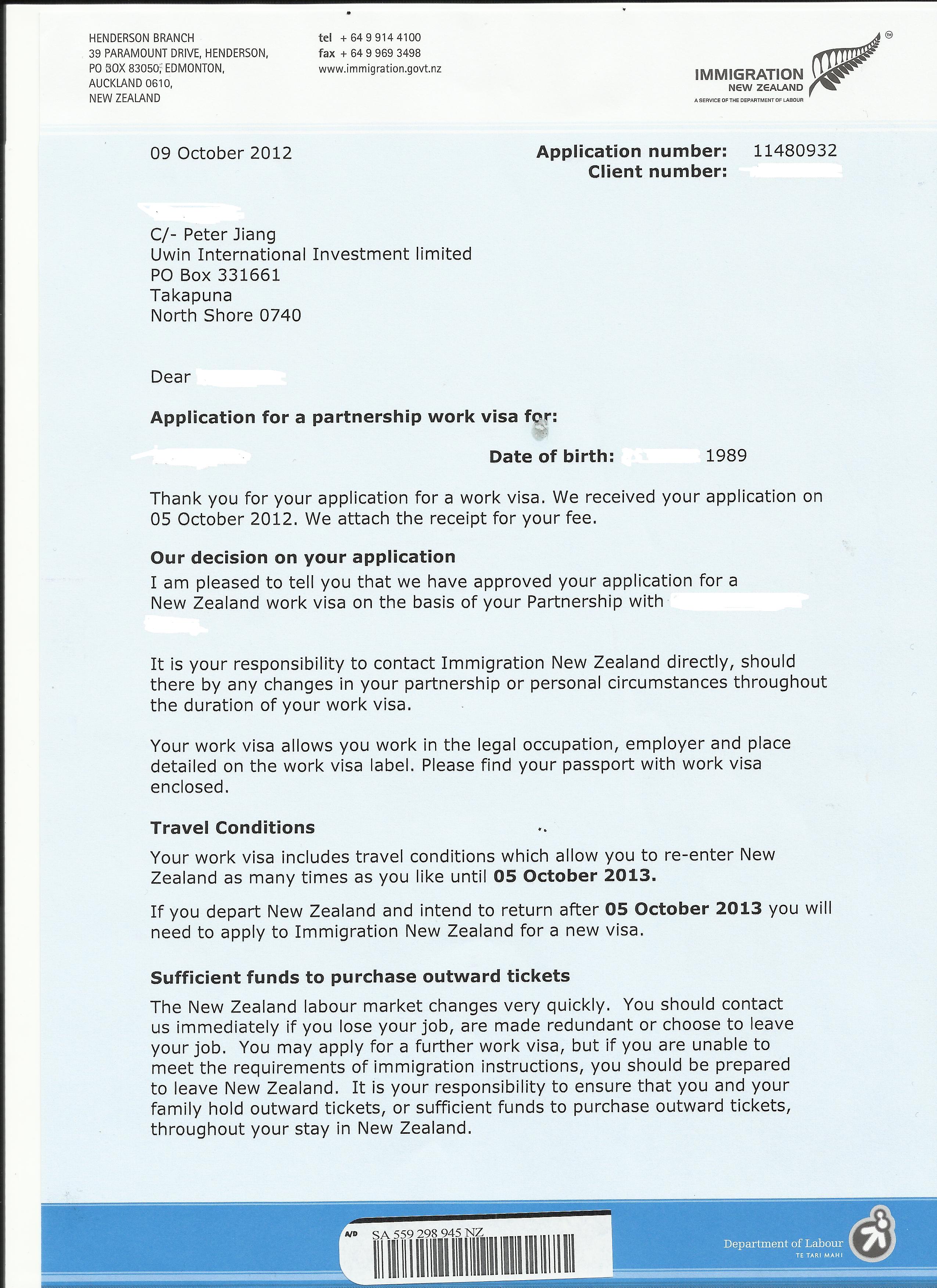 HENDERSON BRANCH
39 PARAMOUNT DRIVE, HENDERSON,
PO BOX 83050, EDMONTON,
AUCKLAND 0610,
NEW ZEALAND

tel + 64 9 914 4100
fax + 64 9 969 3498
www.immigration.govt.nz

IMMIGRATION
NEW ZEALAND
A SERVICE OF THE DEPARTMENT OF LABOUR

09 October 2012

Application number: 11480932
Client number:

C/- Peter Jiang
Uwin International Investment limited
PO Box 331661
Takapuna
North Shore 0740

Dear

Application for a partnership work visa for:

Date of birth: 1989

Thank you for your application for a work visa. We received your application on 05 October 2012. We attach the receipt for your fee.

Our decision on your application
I am pleased to tell you that we have approved your application for a New Zealand work visa on the basis of your Partnership with

It is your responsibility to contact Immigration New Zealand directly, should there by any changes in your partnership or personal circumstances throughout the duration of your work visa.

Your work visa allows you work in the legal occupation, employer and place detailed on the work visa label. Please find your passport with work visa enclosed.

Travel Conditions
Your work visa includes travel conditions which allow you to re-enter New Zealand as many times as you like until 05 October 2013.

If you depart New Zealand and intend to return after 05 October 2013 you will need to apply to Immigration New Zealand for a new visa.

Sufficient funds to purchase outward tickets
The New Zealand labour market changes very quickly. You should contact us immediately if you lose your job, are made redundant or choose to leave your job. You may apply for a further work visa, but if you are unable to meet the requirements of immigration instructions, you should be prepared to leave New Zealand. It is your responsibility to ensure that you and your family hold outward tickets, or sufficient funds to purchase outward tickets, throughout your stay in New Zealand.

A/D SA 559 298 945 NZ

Department of Labour
TE TARI MAHI